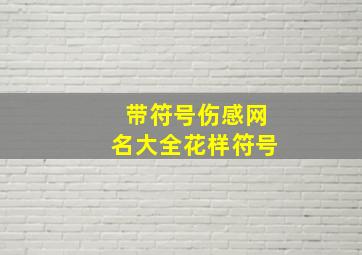 带符号伤感网名大全花样符号